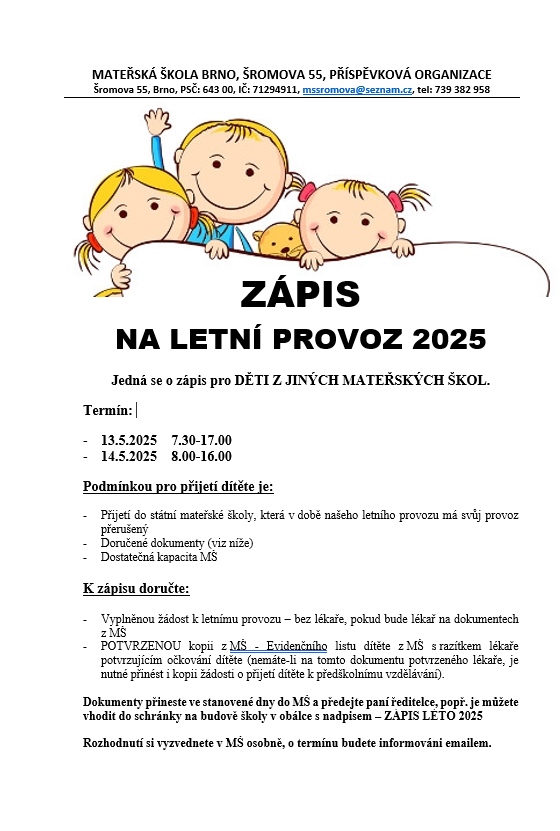 MATEŘSKÁ ŠKOLA BRNO, ŠROMOVA 55, PŘÍSPĚVKOVÁ ORGANIZACE
Šromova 55, Brno, PSČ: 643 00, IČ: 71294911, mssromova@seznam.cz, tel: 739 382 958

ZÁPIS
NA LETNÍ PROVOZ 2025

Jedná se o zápis pro DĚTI Z JINÝCH MATEŘSKÝCH ŠKOL.

Termín:

- 13.5.2025 7.30-17.00
- 14.5.2025 8.00-16.00

Podmínkou pro přijetí dítěte je:

- Přijetí do státní mateřské školy, která v době našeho letního provozu má svůj provoz přerušený
- Doručené dokumenty (viz níže)
- Dostatečná kapacita MŠ

K zápisu doručte:

- Vyplněnou žádost k letnímu provozu – bez lékaře, pokud bude lékař na dokumentech z MŠ
- POTVRZENOU kopii z MŠ - Evidenčního listu dítěte z MŠ s razítkem lékaře potvrzujícím očkování dítěte (nemáte-li na tomto dokumentu potvrzeného lékaře, je nutné přinést i kopii žádosti o přijetí dítěte k předškolnímu vzdělávání).

Dokumenty přineste ve stanovené dny do MŠ a předejte paní ředitelce, popř. je můžete vhodit do schránky na budově školy v obálce s nadpisem – ZÁPIS LÉTO 2025

Rozhodnutí si vyzvednete v MŠ osobně, o termínu budete informováni emailem.